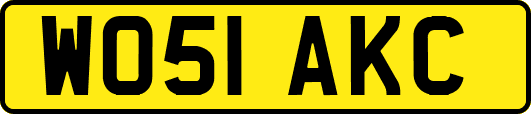 WO51 AKC